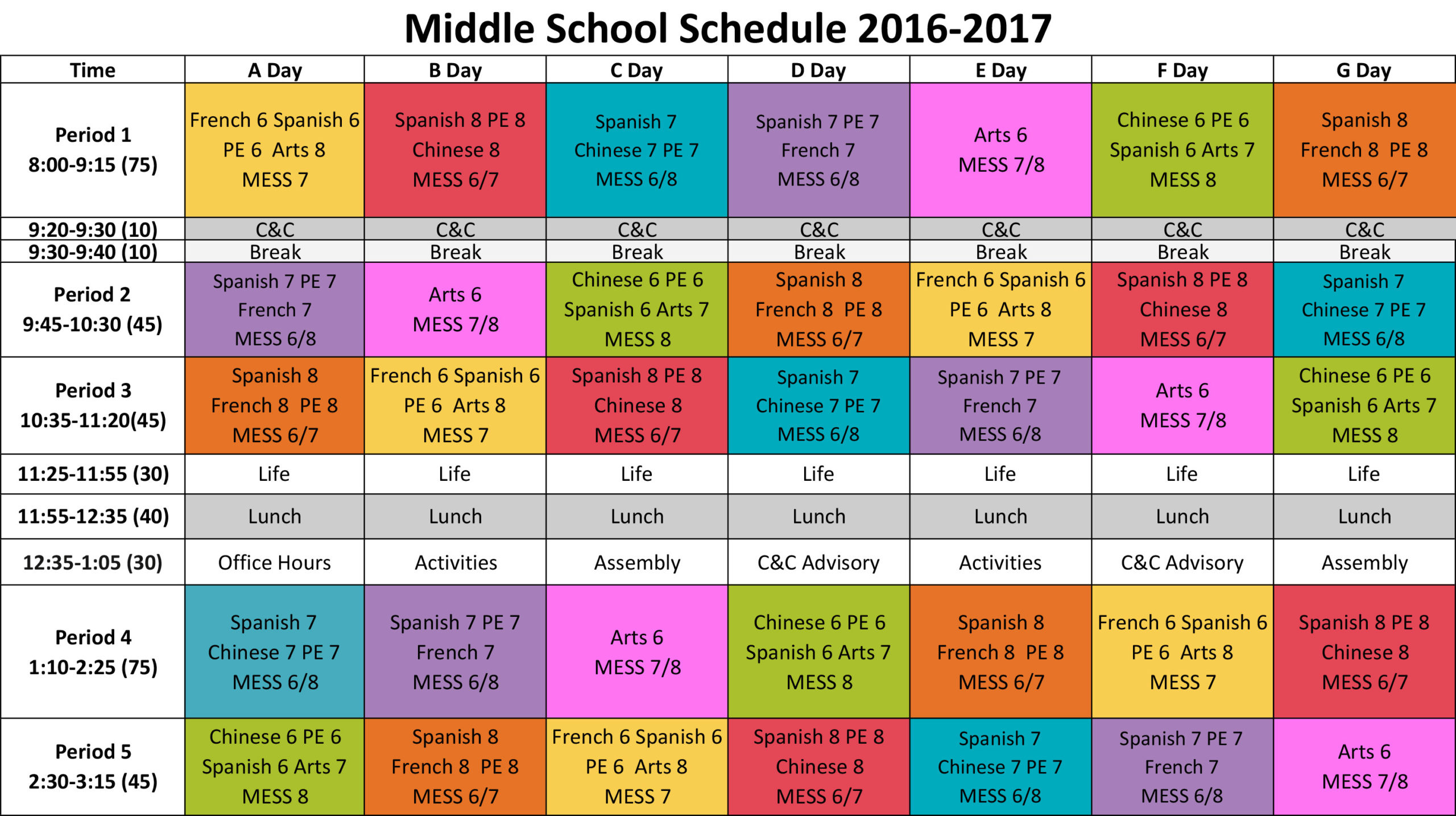 Middle School Schedule 2016-2017

| Time | A Day | B Day | C Day | D Day | E Day | F Day | G Day |
|---|---|---|---|---|---|---|---|
| Period 1 8:00-9:15 (75) | French 6 Spanish 6 PE 6 Arts 8 MESS 7 | Spanish 8 PE 8 Chinese 8 MESS 6/7 | Spanish 7 Chinese 7 PE 7 MESS 6/8 | Spanish 7 PE 7 French 7 MESS 6/8 | Arts 6 MESS 7/8 | Chinese 6 PE 6 Spanish 6 Arts 7 MESS 8 | Spanish 8 French 8 PE 8 MESS 6/7 |
| 9:20-9:30 (10) | C&C | C&C | C&C | C&C | C&C | C&C | C&C |
| 9:30-9:40 (10) | Break | Break | Break | Break | Break | Break | Break |
| Period 2 9:45-10:30 (45) | Spanish 7 PE 7 French 7 MESS 6/8 | Arts 6 MESS 7/8 | Chinese 6 PE 6 Spanish 6 Arts 7 MESS 8 | Spanish 8 French 8 PE 8 MESS 6/7 | French 6 Spanish 6 PE 6 Arts 8 MESS 7 | Spanish 8 PE 8 Chinese 8 MESS 6/7 | Spanish 7 Chinese 7 PE 7 MESS 6/8 |
| Period 3 10:35-11:20(45) | Spanish 8 French 8 PE 8 MESS 6/7 | French 6 Spanish 6 PE 6 Arts 8 MESS 7 | Spanish 8 PE 8 Chinese 8 MESS 6/7 | Spanish 7 Chinese 7 PE 7 MESS 6/8 | Spanish 7 PE 7 French 7 MESS 6/8 | Arts 6 MESS 7/8 | Chinese 6 PE 6 Spanish 6 Arts 7 MESS 8 |
| 11:25-11:55 (30) | Life | Life | Life | Life | Life | Life | Life |
| 11:55-12:35 (40) | Lunch | Lunch | Lunch | Lunch | Lunch | Lunch | Lunch |
| 12:35-1:05 (30) | Office Hours | Activities | Assembly | C&C Advisory | Activities | C&C Advisory | Assembly |
| Period 4 1:10-2:25 (75) | Spanish 7 Chinese 7 PE 7 MESS 6/8 | Spanish 7 PE 7 French 7 MESS 6/8 | Arts 6 MESS 7/8 | Chinese 6 PE 6 Spanish 6 Arts 7 MESS 8 | Spanish 8 French 8 PE 8 MESS 6/7 | French 6 Spanish 6 PE 6 Arts 8 MESS 7 | Spanish 8 PE 8 Chinese 8 MESS 6/7 |
| Period 5 2:30-3:15 (45) | Chinese 6 PE 6 Spanish 6 Arts 7 MESS 8 | Spanish 8 French 8 PE 8 MESS 6/7 | French 6 Spanish 6 PE 6 Arts 8 MESS 7 | Spanish 8 PE 8 Chinese 8 MESS 6/7 | Spanish 7 Chinese 7 PE 7 MESS 6/8 | Spanish 7 PE 7 French 7 MESS 6/8 | Arts 6 MESS 7/8 |